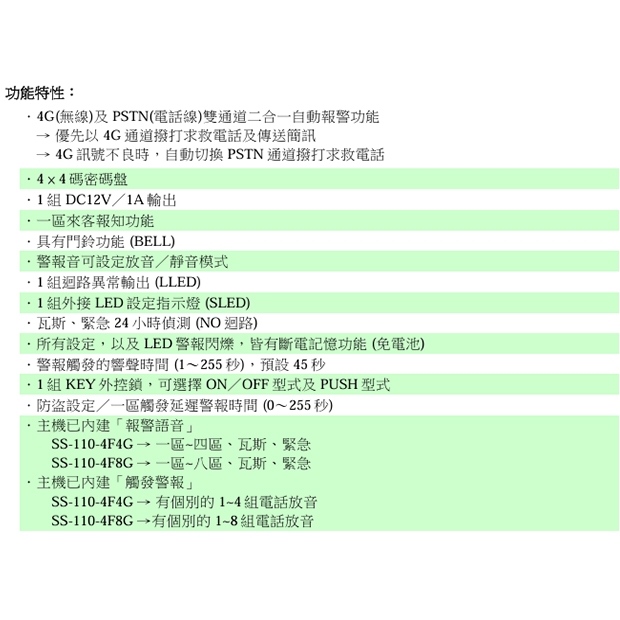 功能特性：

· 4G(無線)及 PSTN(電話線)雙通道二合一自動報警功能
→ 優先以 4G 通道撥打求救電話及傳送簡訊
→ 4G 訊號不良時，自動切換 PSTN 通道撥打求救電話

· 4 × 4 碼密碼盤

· 1 組 DC12V／1A 輸出

· 一區來客報知功能

· 具有門鈴功能 (BELL)

· 警報音可設定放音／靜音模式

· 1 組迴路異常輸出 (LLED)

· 1 組外接 LED 設定指示燈 (SLED)

· 瓦斯、緊急 24 小時偵測 (NO 迴路)

· 所有設定，以及 LED 警報閃爍，皆有斷電記憶功能 (免電池)

· 警報觸發的響聲時間 (1～255 秒)，預設 45 秒

· 1 組 KEY 外控鎖，可選擇 ON／OFF 型式及 PUSH 型式

· 防盜設定／一區觸發延遲警報時間 (0～255 秒)

· 主機已內建「報警語音」
SS-110-4F4G → 一區~四區、瓦斯、緊急
SS-110-4F8G → 一區~八區、瓦斯、緊急

· 主機已內建「觸發警報」
SS-110-4F4G → 有個別的 1~4 組電話放音
SS-110-4F8G →有個別的 1~8 組電話放音